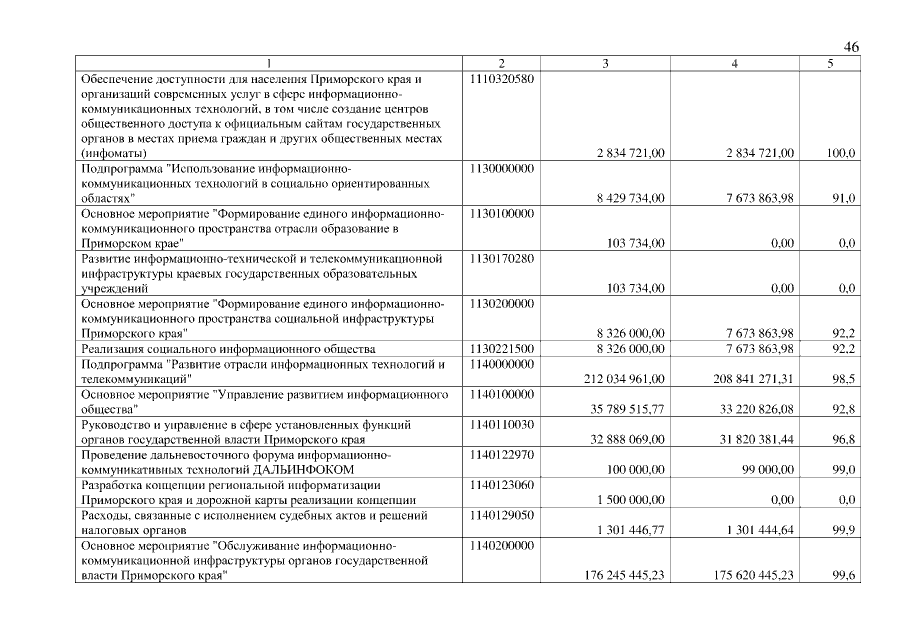 46

| 1 | 2 | 3 | 4 | 5 |
|---|---|---|---|---|
| Обеспечение доступности для населения Приморского края и организаций современных услуг в сфере информационно-коммуникационных технологий, в том числе создание центров общественного доступа к официальным сайтам государственных органов в местах приема граждан и других общественных местах (инфоматы) | 1110320580 | 2 834 721,00 | 2 834 721,00 | 100,0 |
| Подпрограмма "Использование информационно-коммуникационных технологий в социально ориентированных областях" | 1130000000 | 8 429 734,00 | 7 673 863,98 | 91,0 |
| Основное мероприятие "Формирование единого информационно-коммуникационного пространства отрасли образование в Приморском крае" | 1130100000 | 103 734,00 | 0,00 | 0,0 |
| Развитие информационно-технической и телекоммуникационной инфраструктуры краевых государственных образовательных учреждений | 1130170280 | 103 734,00 | 0,00 | 0,0 |
| Основное мероприятие "Формирование единого информационно-коммуникационного пространства социальной инфраструктуры Приморского края" | 1130200000 | 8 326 000,00 | 7 673 863,98 | 92,2 |
| Реализация социального информационного общества | 1130221500 | 8 326 000,00 | 7 673 863,98 | 92,2 |
| Подпрограмма "Развитие отрасли информационных технологий и телекоммуникаций" | 1140000000 | 212 034 961,00 | 208 841 271,31 | 98,5 |
| Основное мероприятие "Управление развитием информационного общества" | 1140100000 | 35 789 515,77 | 33 220 826,08 | 92,8 |
| Руководство и управление в сфере установленных функций органов государственной власти Приморского края | 1140110030 | 32 888 069,00 | 31 820 381,44 | 96,8 |
| Проведение дальневосточного форума информационно-коммуникативных технологий ДАЛЬИНФОКОМ | 1140122970 | 100 000,00 | 99 000,00 | 99,0 |
| Разработка концепции региональной информатизации Приморского края и дорожной карты реализации концепции | 1140123060 | 1 500 000,00 | 0,00 | 0,0 |
| Расходы, связанные с исполнением судебных актов и решений налоговых органов | 1140129050 | 1 301 446,77 | 1 301 444,64 | 99,9 |
| Основное мероприятие "Обслуживание информационно-коммуникационной инфраструктуры органов государственной власти Приморского края" | 1140200000 | 176 245 445,23 | 175 620 445,23 | 99,6 |